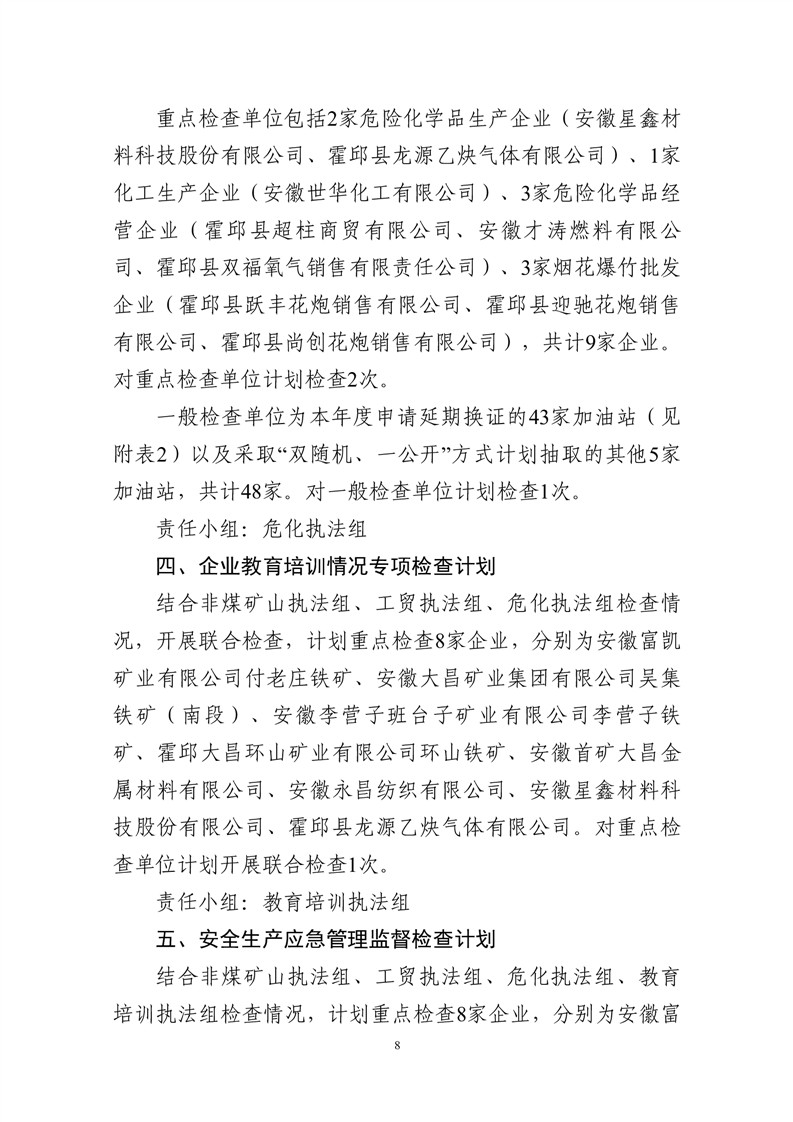 重点检查单位包括2家危险化学品生产企业（安徽星鑫材料科技股份有限公司、霍邱县龙源乙炔气体有限公司）、1家化工生产企业（安徽世华化工有限公司）、3家危险化学品经营企业（霍邱县超柱商贸有限公司、安徽才涛燃料有限公司、霍邱县双福氧气销售有限责任公司）、3家烟花爆竹批发企业（霍邱县跃丰花炮销售有限公司、霍邱县迎驰花炮销售有限公司、霍邱县尚创花炮销售有限公司），共计9家企业。对重点检查单位计划检查2次。

一般检查单位为本年度申请延期换证的43家加油站（见附表2）以及采取“双随机、一公开”方式计划抽取的其他5家加油站，共计48家。对一般检查单位计划检查1次。

责任小组：危化执法组

四、企业教育培训情况专项检查计划

结合非煤矿山执法组、工贸执法组、危化执法组检查情况，开展联合检查，计划重点检查8家企业，分别为安徽富凯矿业有限公司付老庄铁矿、安徽大昌矿业集团有限公司吴集铁矿（南段）、安徽李营子班台子矿业有限公司李营子铁矿、霍邱大昌环山矿业有限公司环山铁矿、安徽首矿大昌金属材料有限公司、安徽永昌纺织有限公司、安徽星鑫材料科技股份有限公司、霍邱县龙源乙炔气体有限公司。对重点检查单位计划开展联合检查1次。

责任小组：教育培训执法组

五、安全生产应急管理监督检查计划

结合非煤矿山执法组、工贸执法组、危化执法组、教育培训执法组检查情况，计划重点检查8家企业，分别为安徽富

8